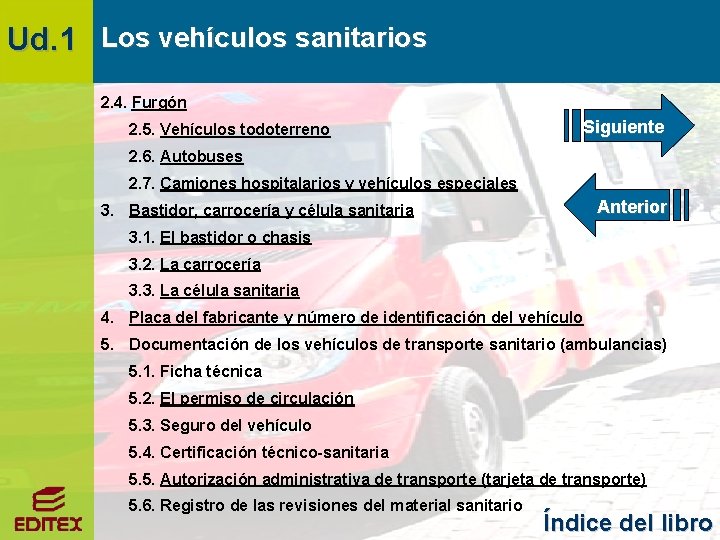 Ud.1

Los vehículos sanitarios

2.4. Furgón

2.5. Vehículos todoterreno

2.6. Autobuses

2.7. Camiones hospitalarios y vehículos especiales

3. Bastidor, carrocería y célula sanitaria

3.1. El bastidor o chasis

3.2. La carrocería

3.3. La célula sanitaria

4. Placa del fabricante y número de identificación del vehículo

5. Documentación de los vehículos de transporte sanitario (ambulancias)

5.1. Ficha técnica

5.2. El permiso de circulación

5.3. Seguro del vehículo

5.4. Certificación técnico-sanitaria

5.5. Autorización administrativa de transporte (tarjeta de transporte)

5.6. Registro de las revisiones del material sanitario

Siguiente

Anterior

EDITEX

Índice del libro